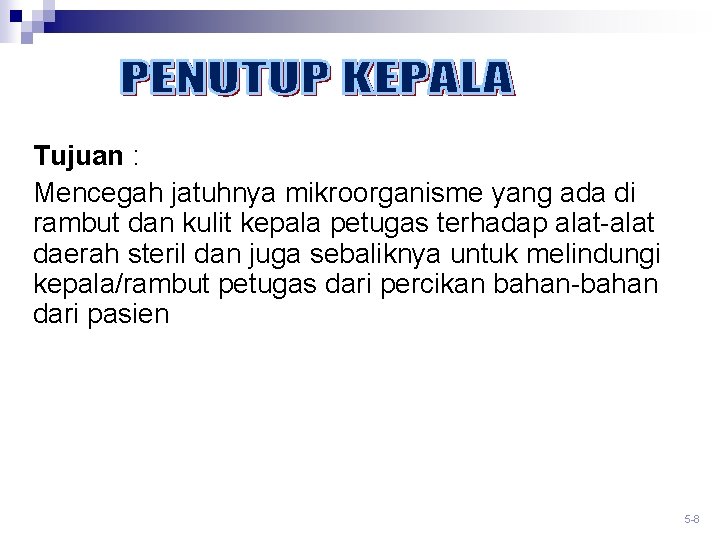 PENUTUP KEPALA

Tujuan :

Mencegah jatuhnya mikroorganisme yang ada di rambut dan kulit kepala petugas terhadap alat-alat daerah steril dan juga sebaliknya untuk melindungi kepala/rambut petugas dari percikan bahan-bahan dari pasien

5-8